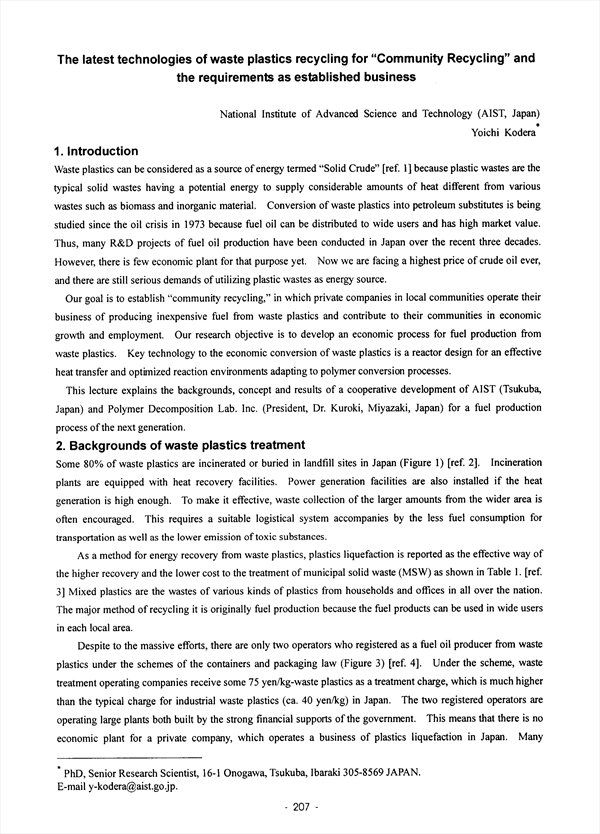 The latest technologies of waste plastics recycling for "Community Recycling" and the requirements as established business

National Institute of Advanced Science and Technology (AIST, Japan)
Yoichi Kodera*

1. Introduction

Waste plastics can be considered as a source of energy termed "Solid Crude" [ref. 1] because plastic wastes are the typical solid wastes having a potential energy to supply considerable amounts of heat different from various wastes such as biomass and inorganic material. Conversion of waste plastics into petroleum substitutes is being studied since the oil crisis in 1973 because fuel oil can be distributed to wide users and has high market value. Thus, many R&D projects of fuel oil production have been conducted in Japan over the recent three decades. However, there is few economic plant for that purpose yet. Now we are facing a highest price of crude oil ever, and there are still serious demands of utilizing plastic wastes as energy source.

Our goal is to establish "community recycling," in which private companies in local communities operate their business of producing inexpensive fuel from waste plastics and contribute to their communities in economic growth and employment. Our research objective is to develop an economic process for fuel production from waste plastics. Key technology to the economic conversion of waste plastics is a reactor design for an effective heat transfer and optimized reaction environments adapting to polymer conversion processes.

This lecture explains the backgrounds, concept and results of a cooperative development of AIST (Tsukuba, Japan) and Polymer Decomposition Lab. Inc. (President, Dr. Kuroki, Miyazaki, Japan) for a fuel production process of the next generation.

2. Backgrounds of waste plastics treatment

Some 80% of waste plastics are incinerated or buried in landfill sites in Japan (Figure 1) [ref. 2]. Incineration plants are equipped with heat recovery facilities. Power generation facilities are also installed if the heat generation is high enough. To make it effective, waste collection of the larger amounts from the wider area is often encouraged. This requires a suitable logistical system accompanies by the less fuel consumption for transportation as well as the lower emission of toxic substances.

As a method for energy recovery from waste plastics, plastics liquefaction is reported as the effective way of the higher recovery and the lower cost to the treatment of municipal solid waste (MSW) as shown in Table 1. [ref. 3] Mixed plastics are the wastes of various kinds of plastics from households and offices in all over the nation. The major method of recycling it is originally fuel production because the fuel products can be used in wide users in each local area.

Despite to the massive efforts, there are only two operators who registered as a fuel oil producer from waste plastics under the schemes of the containers and packaging law (Figure 3) [ref. 4]. Under the scheme, waste treatment operating companies receive some 75 yen/kg-waste plastics as a treatment charge, which is much higher than the typical charge for industrial waste plastics (ca. 40 yen/kg) in Japan. The two registered operators are operating large plants both built by the strong financial supports of the government. This means that there is no economic plant for a private company, which operates a business of plastics liquefaction in Japan. Many

* PhD, Senior Research Scientist, 16-1 Onogawa, Tsukuba, Ibaraki 305-8569 JAPAN.
E-mail y-kodera@aist.go.jp.

- 207 -